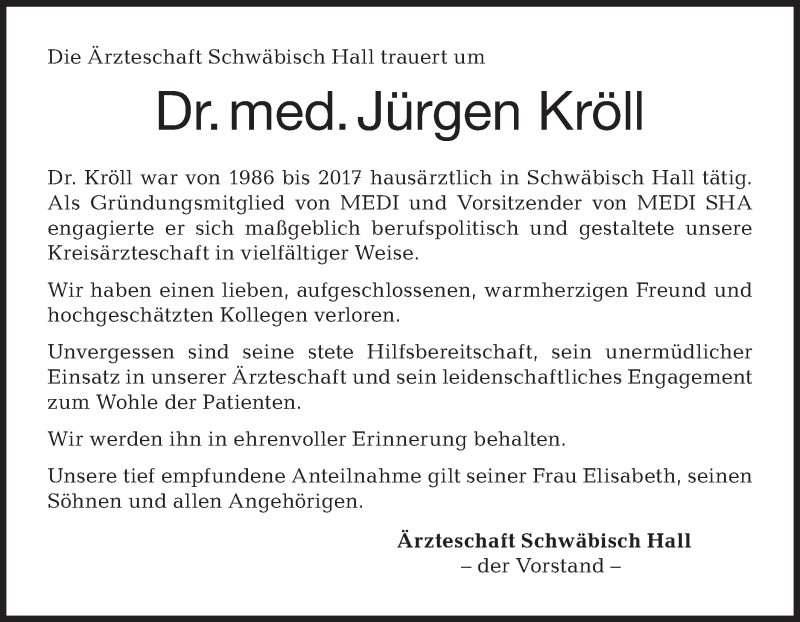 Die Ärzteschaft Schwäbisch Hall trauert um

Dr. med. Jürgen Kröll

Dr. Kröll war von 1986 bis 2017 hausärztlich in Schwäbisch Hall tätig. Als Gründungsmitglied von MEDI und Vorsitzender von MEDI SHA engagierte er sich maßgeblich berufspolitisch und gestaltete unsere Kreisärzteschaft in vielfältiger Weise.

Wir haben einen lieben, aufgeschlossenen, warmherzigen Freund und hochgeschätzten Kollegen verloren.

Unvergessen sind seine stete Hilfsbereitschaft, sein unermüdlicher Einsatz in unserer Ärzteschaft und sein leidenschaftliches Engagement zum Wohle der Patienten.

Wir werden ihn in ehrenvoller Erinnerung behalten.

Unsere tief empfundene Anteilnahme gilt seiner Frau Elisabeth, seinen Söhnen und allen Angehörigen.

Ärzteschaft Schwäbisch Hall
– der Vorstand –